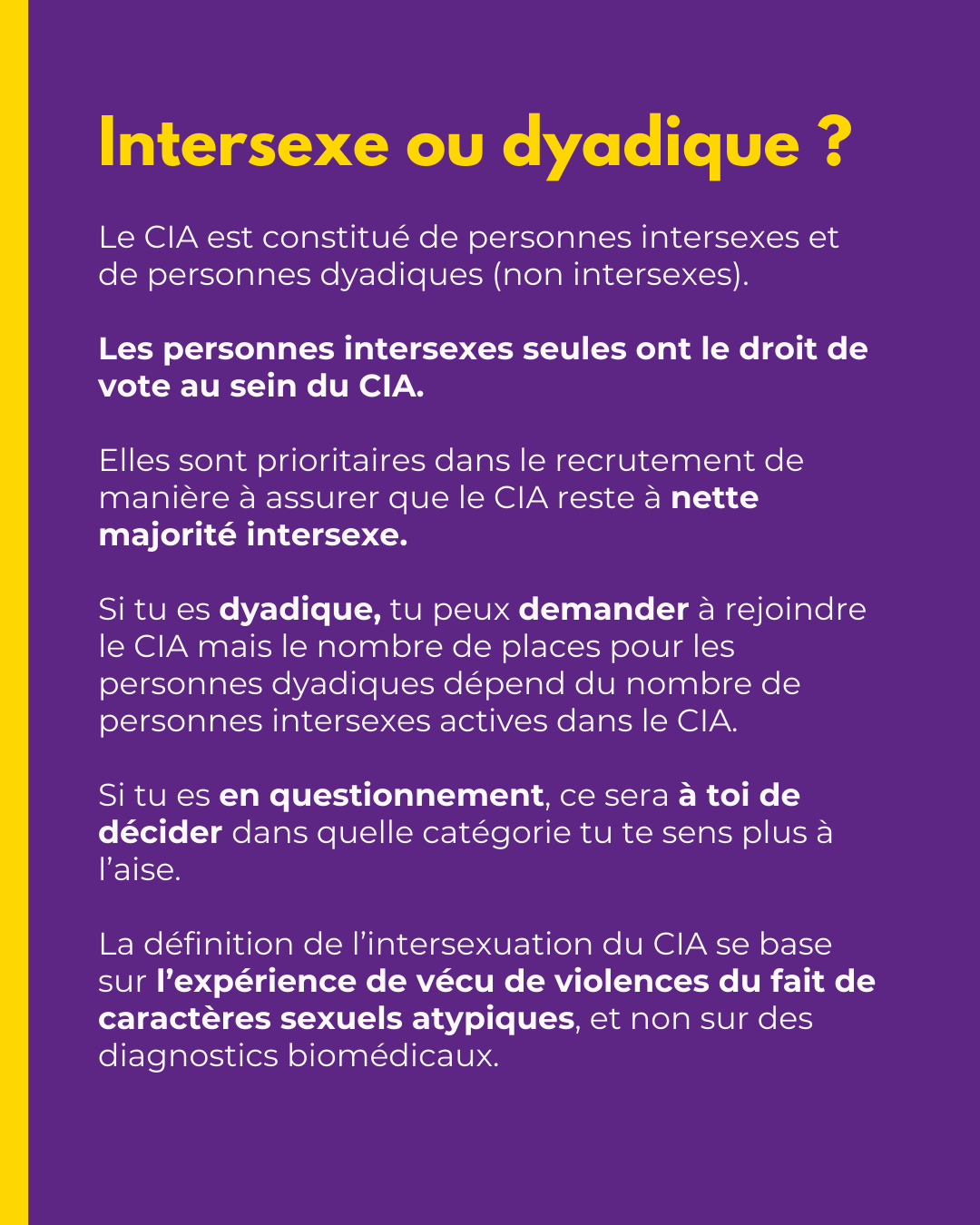 Intersexe ou dyadique ?

Le CIA est constitué de personnes intersexes et de personnes dyadiques (non intersexes).

Les personnes intersexes seules ont le droit de vote au sein du CIA.

Elles sont prioritaires dans le recrutement de manière à assurer que le CIA reste à nette majorité intersexe.

Si tu es dyadique, tu peux demander à rejoindre le CIA mais le nombre de places pour les personnes dyadiques dépend du nombre de personnes intersexes actives dans le CIA.

Si tu es en questionnement, ce sera à toi de décider dans quelle catégorie tu te sens plus à l'aise.

La définition de l'intersexuation du CIA se base sur l'expérience de vécu de violences du fait de caractères sexuels atypiques, et non sur des diagnostics biomédicaux.